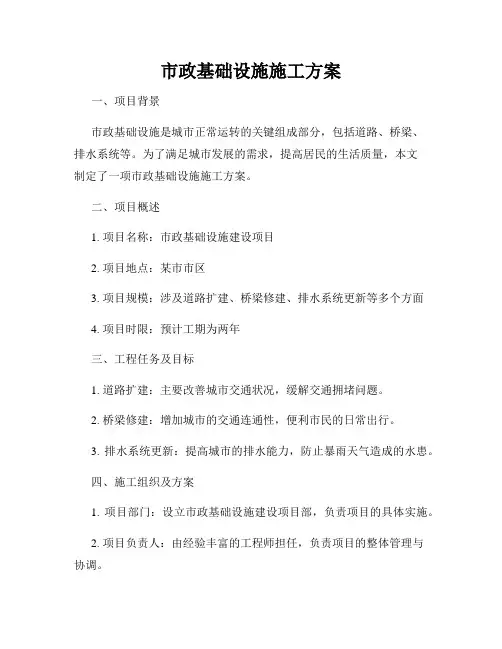 市政基础设施施工方案

一、项目背景

市政基础设施是城市正常运转的关键组成部分，包括道路、桥梁、排水系统等。为了满足城市发展的需求，提高居民的生活质量，本文制定了一项市政基础设施施工方案。

二、项目概述

1. 项目名称：市政基础设施建设项目

2. 项目地点：某市市区

3. 项目规模：涉及道路扩建、桥梁修建、排水系统更新等多个方面

4. 项目时限：预计工期为两年

三、工程任务及目标

1. 道路扩建：主要改善城市交通状况，缓解交通拥堵问题。

2. 桥梁修建：增加城市的交通连通性，便利市民的日常出行。

3. 排水系统更新：提高城市的排水能力，防止暴雨天气造成的水患。

四、施工组织及方案

1. 项目部门：设立市政基础设施建设项目部，负责项目的具体实施。

2. 项目负责人：由经验丰富的工程师担任，负责项目的整体管理与协调。